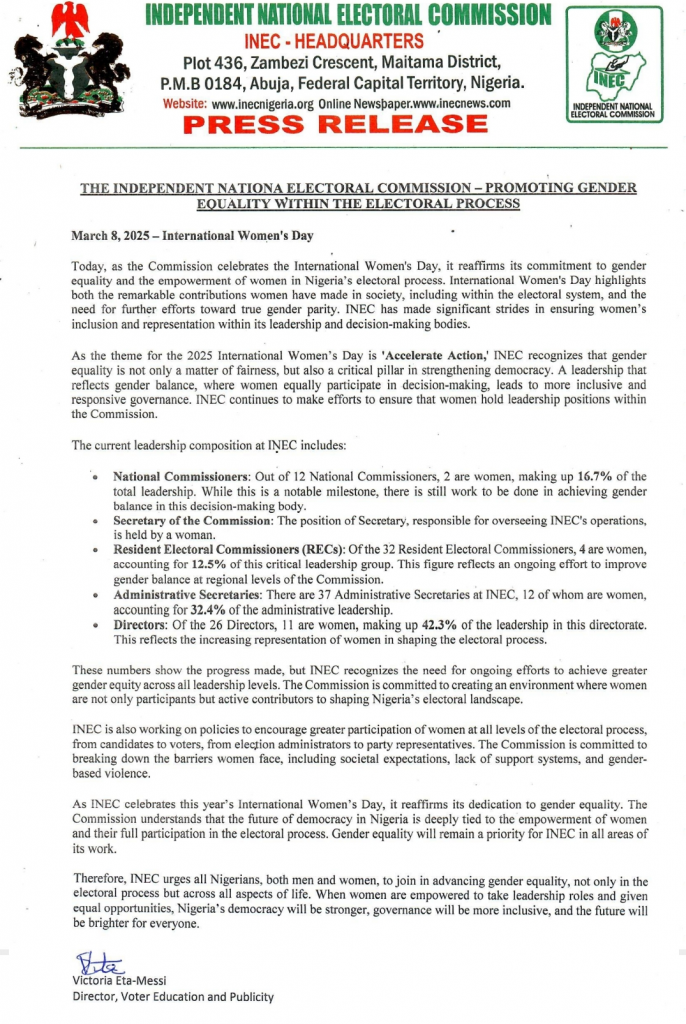 INDEPENDENT NATIONAL ELECTORAL COMMISSION
INEC - HEADQUARTERS
Plot 436, Zambezi Crescent, Maitama District,
P.M.B 0184, Abuja, Federal Capital Territory, Nigeria.
Website: www.inecnigeria.org Online Newspaper.www.inecnews.com
PRESS RELEASE

INEC
INDEPENDENT NATIONAL ELECTORAL COMMISSION

THE INDEPENDENT NATIONA ELECTORAL COMMISSION – PROMOTING GENDER EQUALITY WITHIN THE ELECTORAL PROCESS

March 8, 2025 – International Women's Day

Today, as the Commission celebrates the International Women's Day, it reaffirms its commitment to gender equality and the empowerment of women in Nigeria's electoral process. International Women's Day highlights both the remarkable contributions women have made in society, including within the electoral system, and the need for further efforts toward true gender parity. INEC has made significant strides in ensuring women's inclusion and representation within its leadership and decision-making bodies.

As the theme for the 2025 International Women's Day is 'Accelerate Action,' INEC recognizes that gender equality is not only a matter of fairness, but also a critical pillar in strengthening democracy. A leadership that reflects gender balance, where women equally participate in decision-making, leads to more inclusive and responsive governance. INEC continues to make efforts to ensure that women hold leadership positions within the Commission.

The current leadership composition at INEC includes:

• National Commissioners: Out of 12 National Commissioners, 2 are women, making up 16.7% of the total leadership. While this is a notable milestone, there is still work to be done in achieving gender balance in this decision-making body.
• Secretary of the Commission: The position of Secretary, responsible for overseeing INEC's operations, is held by a woman.
• Resident Electoral Commissioners (RECs): Of the 32 Resident Electoral Commissioners, 4 are women, accounting for 12.5% of this critical leadership group. This figure reflects an ongoing effort to improve gender balance at regional levels of the Commission.
• Administrative Secretaries: There are 37 Administrative Secretaries at INEC, 12 of whom are women, accounting for 32.4% of the administrative leadership.
• Directors: Of the 26 Directors, 11 are women, making up 42.3% of the leadership in this directorate. This reflects the increasing representation of women in shaping the electoral process.

These numbers show the progress made, but INEC recognizes the need for ongoing efforts to achieve greater gender equity across all leadership levels. The Commission is committed to creating an environment where women are not only participants but active contributors to shaping Nigeria's electoral landscape.

INEC is also working on policies to encourage greater participation of women at all levels of the electoral process, from candidates to voters, from election administrators to party representatives. The Commission is committed to breaking down the barriers women face, including societal expectations, lack of support systems, and gender-based violence.

As INEC celebrates this year's International Women's Day, it reaffirms its dedication to gender equality. The Commission understands that the future of democracy in Nigeria is deeply tied to the empowerment of women and their full participation in the electoral process. Gender equality will remain a priority for INEC in all areas of its work.

Therefore, INEC urges all Nigerians, both men and women, to join in advancing gender equality, not only in the electoral process but across all aspects of life. When women are empowered to take leadership roles and given equal opportunities, Nigeria's democracy will be stronger, governance will be more inclusive, and the future will be brighter for everyone.

Victoria Eta-Messi
Director, Voter Education and Publicity